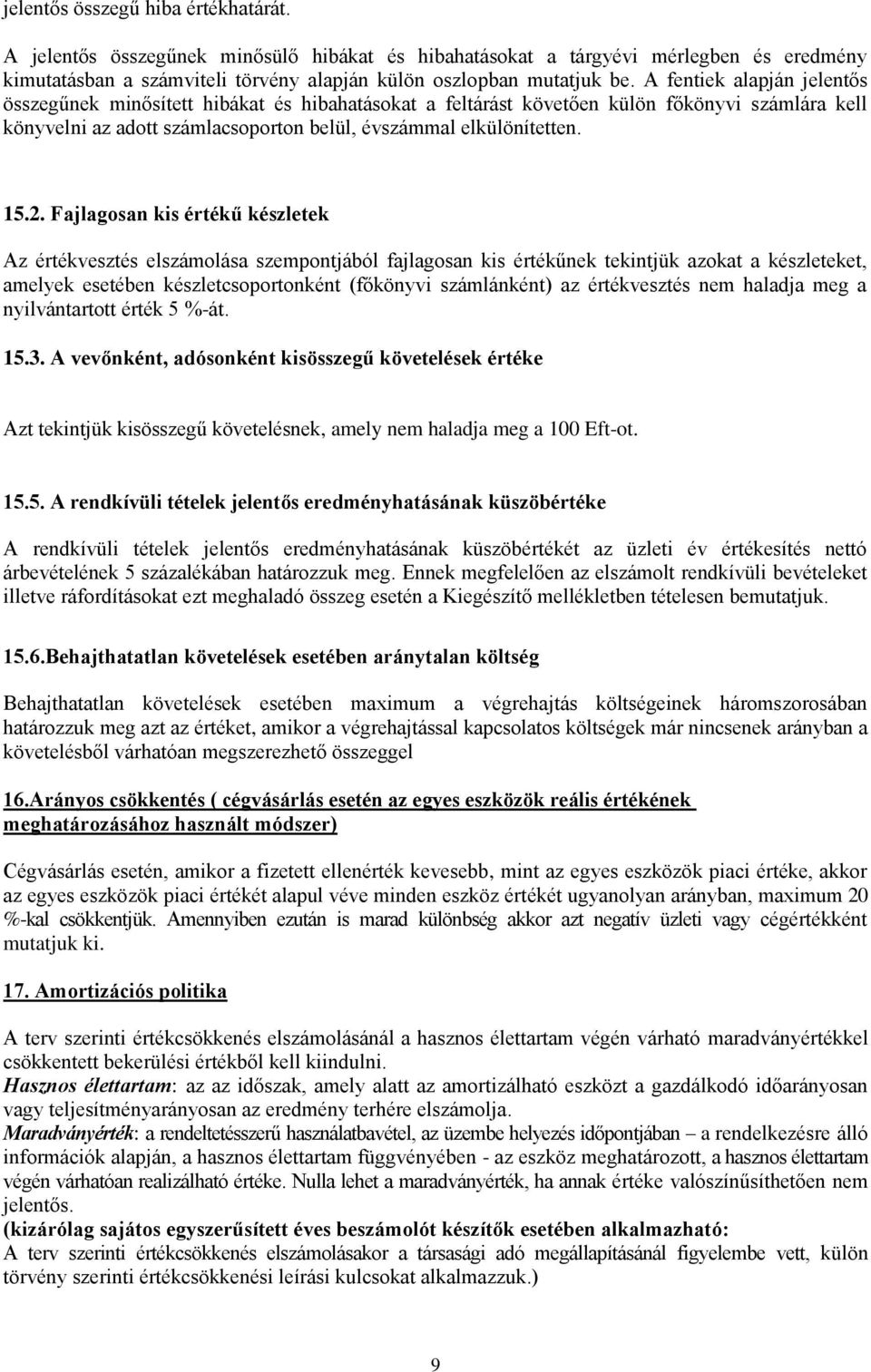 jelentős összegű hiba értékhatárát.

A jelentős összegűnek minősülő hibákat és hibahatásokat a tárgyévi mérlegben és eredmény kimutatásban a számviteli törvény alapján külön oszlopban mutatjuk be. A fentiek alapján jelentős összegűnek minősített hibákat és hibahatásokat a feltárást követően külön főkönyvi számlára kell könyvelni az adott számlacsoporton belül, évszámmal elkülönítetten.

15.2. Fajlagosan kis értékű készletek

Az értékvesztés elszámolása szempontjából fajlagosan kis értékűnek tekintjük azokat a készleteket, amelyek esetében készletcsoportonként (főkönyvi számlánként) az értékvesztés nem haladja meg a nyilvántartott érték 5 %-át.

15.3. A vevőnként, adósonként kisösszegű követelések értéke

Azt tekintjük kisösszegű követelésnek, amely nem haladja meg a 100 Eft-ot.

15.5. A rendkívüli tételek jelentős eredményhatásának küszöbértéke

A rendkívüli tételek jelentős eredményhatásának küszöbértékét az üzleti év értékesítés nettó árbevételének 5 százalékában határozzuk meg. Ennek megfelelően az elszámolt rendkívüli bevételeket illetve ráfordításokat ezt meghaladó összeg esetén a Kiegészítő mellékletben tételesen bemutatjuk.

15.6.Behajthatatlan követelések esetében aránytalan költség

Behajthatatlan követelések esetében maximum a végrehajtás költségeinek háromszorosában határozzuk meg azt az értéket, amikor a végrehajtással kapcsolatos költségek már nincsenek arányban a követelésből várhatóan megszerezhető összeggel

16.Arányos csökkentés ( cégvásárlás esetén az egyes eszközök reális értékének meghatározásához használt módszer)

Cégvásárlás esetén, amikor a fizetett ellenérték kevesebb, mint az egyes eszközök piaci értéke, akkor az egyes eszközök piaci értékét alapul véve minden eszköz értékét ugyanolyan arányban, maximum 20 %-kal csökkentjük. Amennyiben ezután is marad különbség akkor azt negatív üzleti vagy cégértékként mutatjuk ki.

17. Amortizációs politika

A terv szerinti értékcsökkenés elszámolásánál a hasznos élettartam végén várható maradványértékkel csökkentett bekerülési értékből kell kiindulni.
Hasznos élettartam: az az időszak, amely alatt az amortizálható eszközt a gazdálkodó időarányosan vagy teljesítményarányosan az eredmény terhére elszámolja.
Maradványérték: a rendeltetésszerű használatbavétel, az üzembe helyezés időpontjában – a rendelkezésre álló információk alapján, a hasznos élettartam függvényében - az eszköz meghatározott, a hasznos élettartam végén várhatóan realizálható értéke. Nulla lehet a maradványérték, ha annak értéke valószínűsíthetően nem jelentős.
(kizárólag sajátos egyszerűsített éves beszámolót készítők esetében alkalmazható:
A terv szerinti értékcsökkenés elszámolásakor a társasági adó megállapításánál figyelembe vett, külön törvény szerinti értékcsökkenési leírási kulcsokat alkalmazzuk.)

9